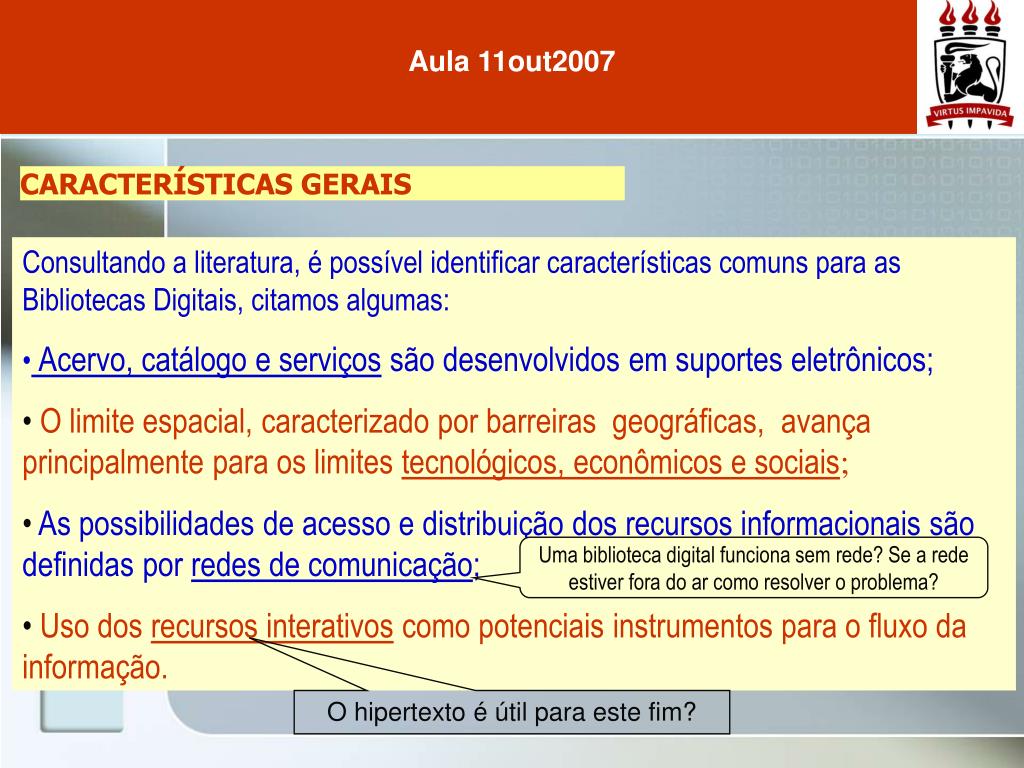 Aula 11out2007

VIRTUS IMPAVIDA

CARACTERÍSTICAS GERAIS

Consultando a literatura, é possível identificar características comuns para as Bibliotecas Digitais, citamos algumas:

• Acervo, catálogo e serviços são desenvolvidos em suportes eletrônicos;

• O limite espacial, caracterizado por barreiras geográficas, avança principalmente para os limites tecnológicos, econômicos e sociais;

• As possibilidades de acesso e distribuição dos recursos informacionais são definidas por redes de comunicação;

Uma biblioteca digital funciona sem rede? Se a rede estiver fora do ar como resolver o problema?

• Uso dos recursos interativos como potenciais instrumentos para o fluxo da informação.

O hipertexto é útil para este fim?